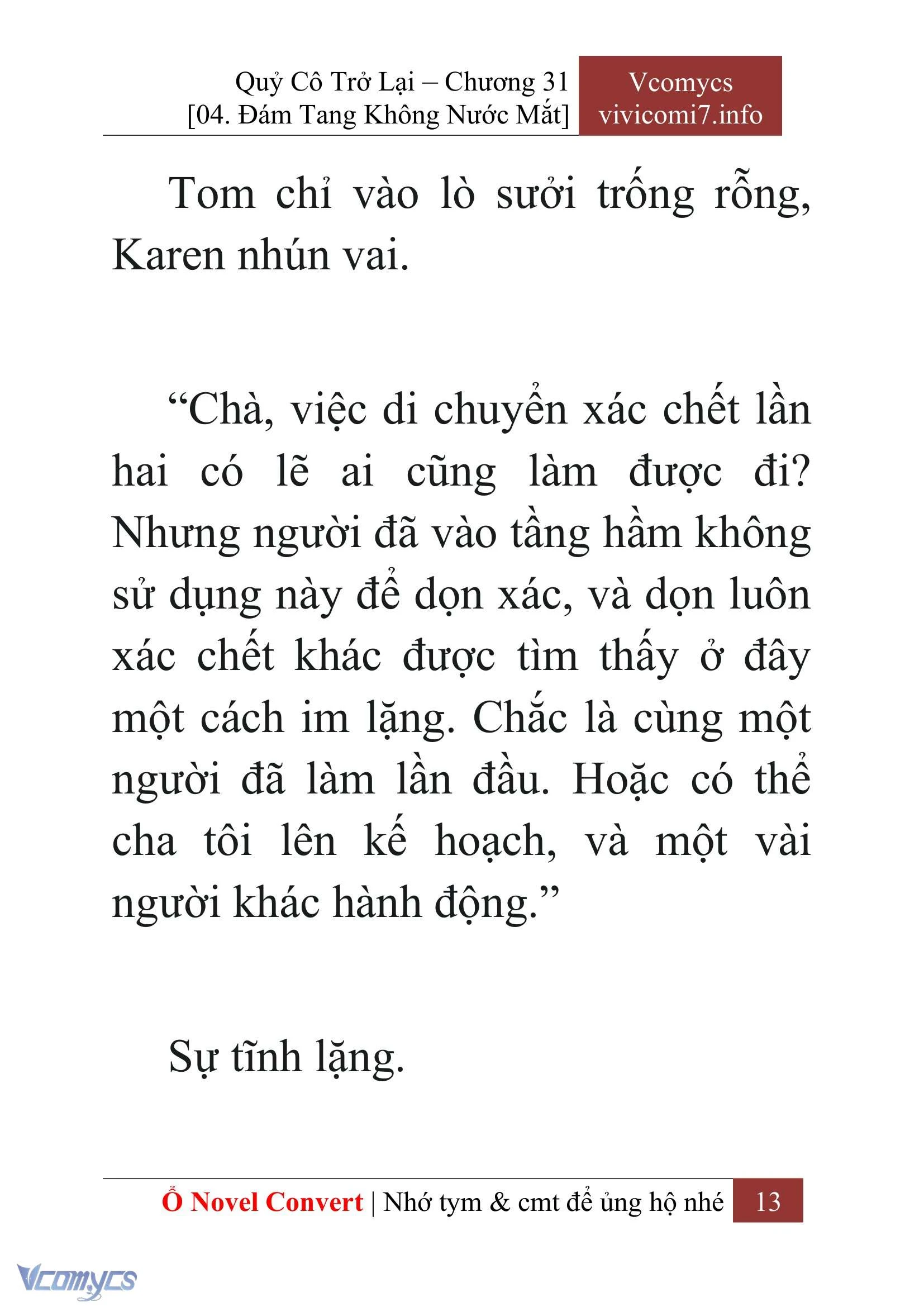 Quỷ Cô Trở Lại – Chương 31
[04. Đám Tang Không Nước Mắt]

Vcomycs
vivicomi7.info

Tom chỉ vào lò sưởi trống rỗng, Karen nhún vai.

“Chà, việc di chuyển xác chết lần hai có lẽ ai cũng làm được đi? Nhưng người đã vào tầng hầm không sử dụng này để dọn xác, và dọn luôn xác chết khác được tìm thấy ở đây một cách im lặng. Chắc là cùng một người đã làm lần đầu. Hoặc có thể cha tôi lên kế hoạch, và một vài người khác hành động.”

Sự tĩnh lặng.

Ổ Novel Convert | Nhớ tym & cmt để ủng hộ nhé 13

Vcomycs